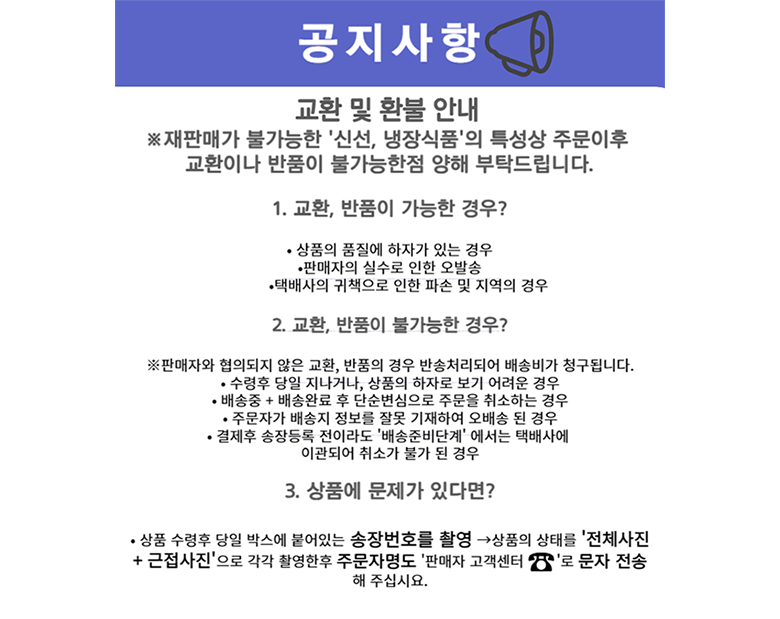 공지사항

교환 및 환불 안내
※재판매가 불가능한 '신선, 냉장식품'의 특성상 주문이후 교환이나 반품이 불가능한점 양해 부탁드립니다.

1. 교환, 반품이 가능한 경우?

• 상품의 품질에 하자가 있는 경우
•판매자의 실수로 인한 오발송
•택배사의 귀책으로 인한 파손 및 지역의 경우

2. 교환, 반품이 불가능한 경우?

※판매자와 협의되지 않은 교환, 반품의 경우 반송처리되어 배송비가 청구됩니다.
• 수령후 당일 지나거나, 상품의 하자로 보기 어려운 경우
• 배송중 + 배송완료 후 단순변심으로 주문을 취소하는 경우
• 주문자가 배송지 정보를 잘못 기재하여 오배송 된 경우
• 결제후 송장등록 전이라도 '배송준비단계' 에서는 택배사에 이관되어 취소가 불가 된 경우

3. 상품에 문제가 있다면?

• 상품 수령후 당일 박스에 붙어있는 송장번호를 촬영 →상품의 상태를 '전체사진 + 근접사진'으로 각각 촬영한후 주문자명도 '판매자 고객센터 ☎'로 문자 전송 해 주십시요.